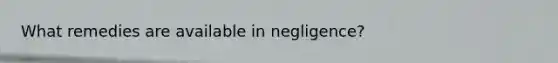 What remedies are available in negligence?